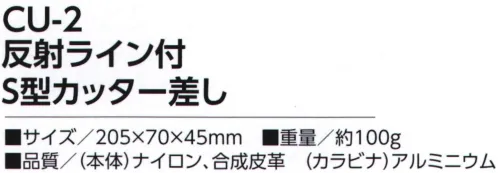 CU-2
反射ライン付
S型カッター差し

■サイズ／205×70×45mm　■重量／約100g
■品質／(本体)ナイロン、合成皮革　(カラビナ)アルミニウム